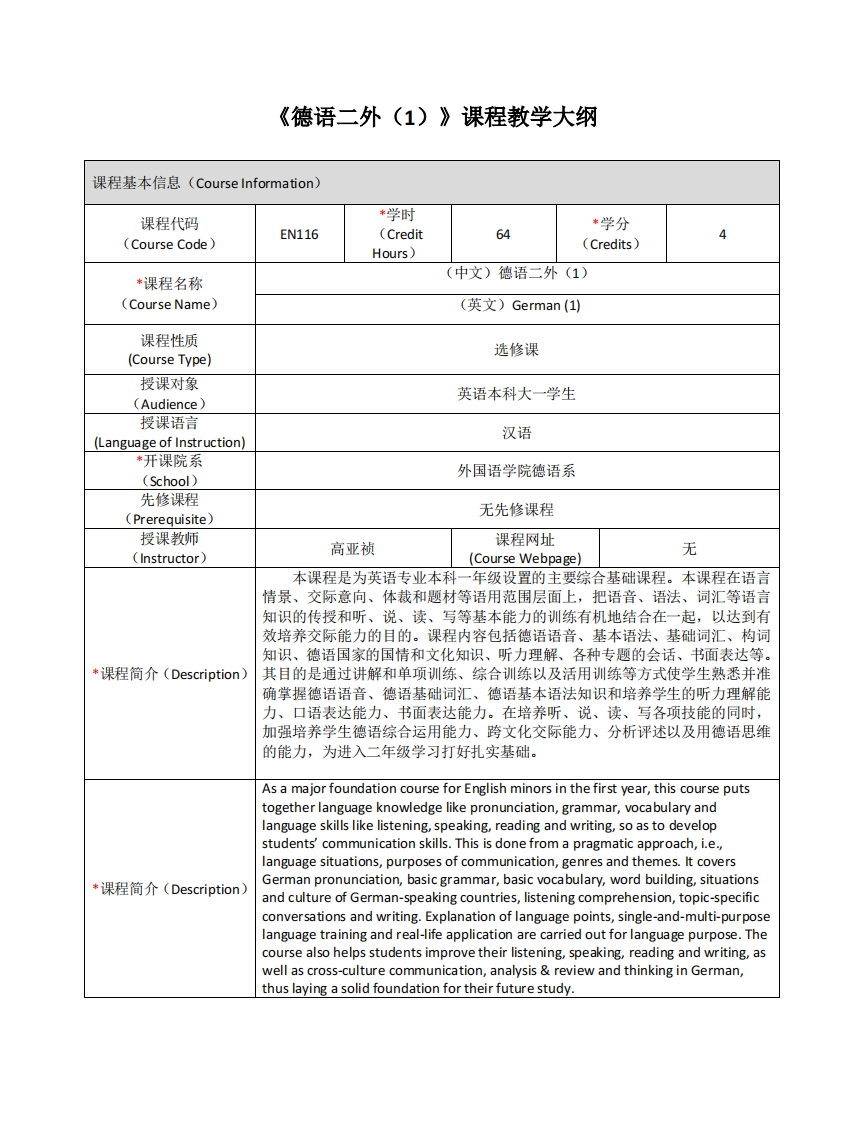 《德语二外（1）》课程教学大纲

| 课程基本信息（Course Information） | | | | | |
|---|---|---|---|---|---|
| 课程代码（Course Code） | EN116 | *学时（Credit Hours） | 64 | *学分（Credits） | 4 |
| *课程名称（Course Name） | （中文）德语二外（1） | | | | |
| | （英文）German (1) | | | | |
| 课程性质 (Course Type) | 选修课 | | | | |
| 授课对象（Audience） | 英语本科大一学生 | | | | |
| 授课语言 (Language of Instruction) | 汉语 | | | | |
| *开课院系（School） | 外国语学院德语系 | | | | |
| 先修课程（Prerequisite） | 无先修课程 | | | | |
| 授课教师（Instructor） | 高亚祯 | | 课程网址 (Course Webpage) | 无 | |
| *课程简介（Description） | 本课程是为英语专业本科一年级设置的主要综合基础课程。本课程在语言情景、交际意向、体裁和题材等语用范围层面上，把语音、语法、词汇等语言知识的传授和听、说、读、写等基本能力的训练有机地结合在一起，以达到有效培养交际能力的目的。课程内容包括德语语音、基本语法、基础词汇、构词知识、德语国家的国情和文化知识、听力理解、各种专题的会话、书面表达等。其目的是通过讲解和单项训练、综合训练以及活用训练等方式使学生熟悉并准确掌握德语语音、德语基础词汇、德语基本语法知识和培养学生的听力理解能力、口语表达能力、书面表达能力。在培养听、说、读、写各项技能的同时，加强培养学生德语综合运用能力、跨文化交际能力、分析评述以及用德语思维的能力，为进入二年级学习打好扎实基础。 | | | | |
| *课程简介（Description） | As a major foundation course for English minors in the first year, this course puts together language knowledge like pronunciation, grammar, vocabulary and language skills like listening, speaking, reading and writing, so as to develop students' communication skills. This is done from a pragmatic approach, i.e., language situations, purposes of communication, genres and themes. It covers German pronunciation, basic grammar, basic vocabulary, word building, situations and culture of German-speaking countries, listening comprehension, topic-specific conversations and writing. Explanation of language points, single-and-multi-purpose language training and real-life application are carried out for language purpose. The course also helps students improve their listening, speaking, reading and writing, as well as cross-culture communication, analysis & review and thinking in German, thus laying a solid foundation for their future study. | | | | |